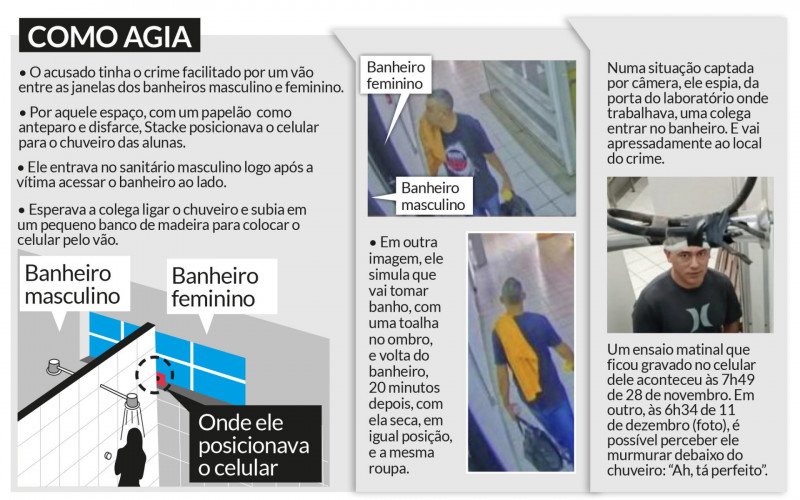 COMO AGIA

• O acusado tinha o crime facilitado por um vão entre as janelas dos banheiros masculino e feminino.

• Por aquele espaço, com um papelão como anteparo e disfarce, Stacke posicionava o celular para o chuveiro das alunas.

• Ele entrava no sanitário masculino logo após a vítima acessar o banheiro ao lado.

• Esperava a colega ligar o chuveiro e subia em um pequeno banco de madeira para colocar o celular pelo vão.

Banheiro masculino

Banheiro feminino

Onde ele posicionava o celular

Banheiro feminino

Banheiro masculino

• Em outra imagem, ele simula que vai tomar banho, com uma toalha no ombro, e volta do banheiro, 20 minutos depois, com ela seca, em igual posição, e a mesma roupa.

Numa situação captada por câmera, ele espia, da porta do laboratório onde trabalhava, uma colega entrar no banheiro. E vai apressadamente ao local do crime.

Um ensaio matinal que ficou gravado no celular dele aconteceu às 7h49 de 28 de novembro. Em outro, às 6h34 de 11 de dezembro (foto), é possível perceber ele murmurar debaixo do chuveiro: "Ah, tá perfeito".